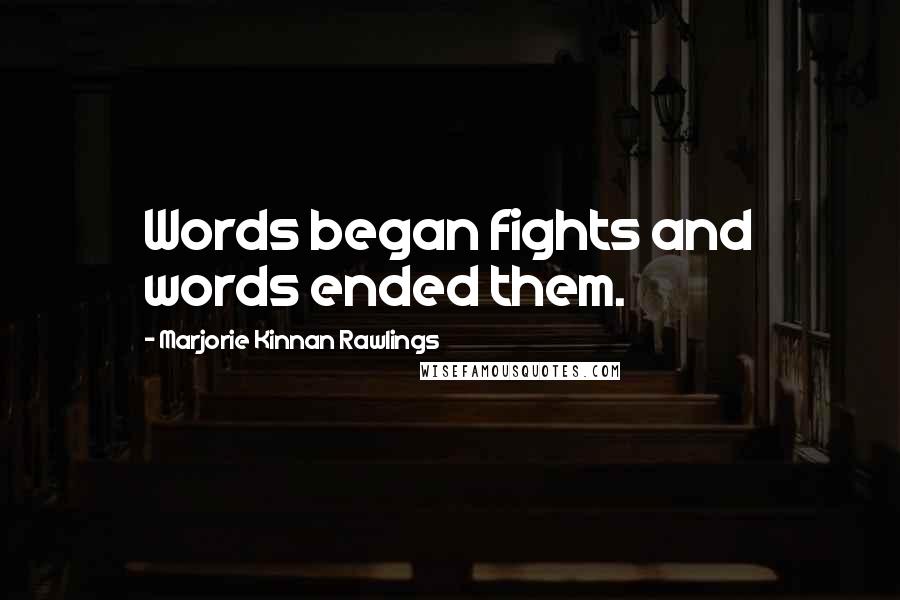 Words began fights and words ended them.

- Marjorie Kinnan Rawlings

WISEFAMOUSQUOTES.COM